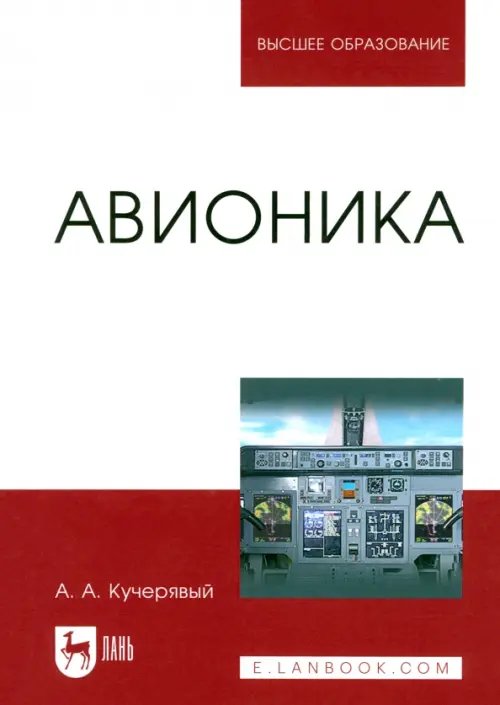 ВЫСШЕЕ ОБРАЗОВАНИЕ

АВИОНИКА

А. А. Кучерявый

ЛАНЬ

E.LANBOOK.COM